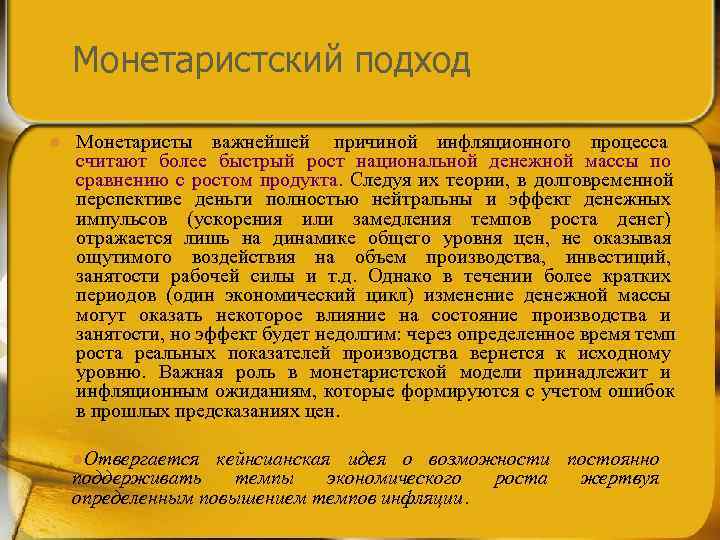 Монетаристский подход

Монетаристы важнейшей причиной инфляционного процесса считают более быстрый рост национальной денежной массы по сравнению с ростом продукта. Следуя их теории, в долговременной перспективе деньги полностью нейтральны и эффект денежных импульсов (ускорения или замедления темпов роста денег) отражается лишь на динамике общего уровня цен, не оказывая ощутимого воздействия на объем производства, инвестиций, занятости рабочей силы и т.д. Однако в течении более кратких периодов (один экономический цикл) изменение денежной массы могут оказать некоторое влияние на состояние производства и занятости, но эффект будет недолгим: через определенное время темп роста реальных показателей производства вернется к исходному уровню. Важная роль в монетаристской модели принадлежит и инфляционным ожиданиям, которые формируются с учетом ошибок в прошлых предсказаниях цен.

Отвергается кейнсианская идея о возможности постоянно поддерживать темпы экономического роста жертвуя определенным повышением темпов инфляции.